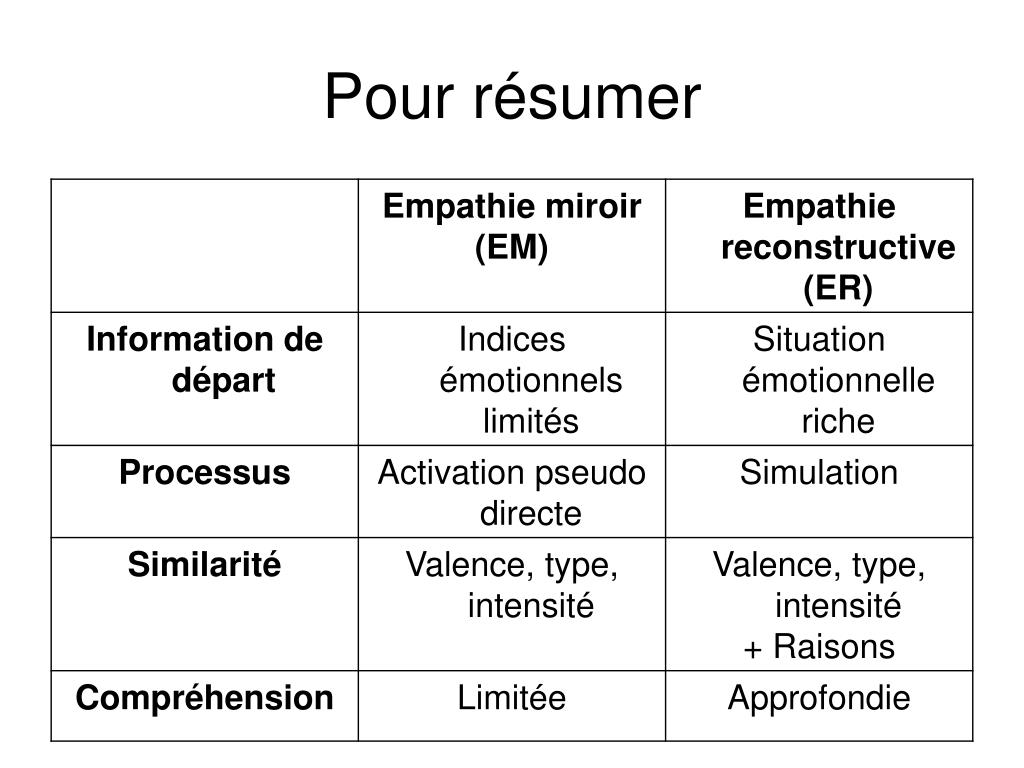 Pour résumer

| | Empathie miroir (EM) | Empathie reconstructive (ER) |
|---|---|---|
| Information de départ | Indices émotionnels limités | Situation émotionnelle riche |
| Processus | Activation pseudo directe | Simulation |
| Similarité | Valence, type, intensité | Valence, type, intensité + Raisons |
| Compréhension | Limitée | Approfondie |